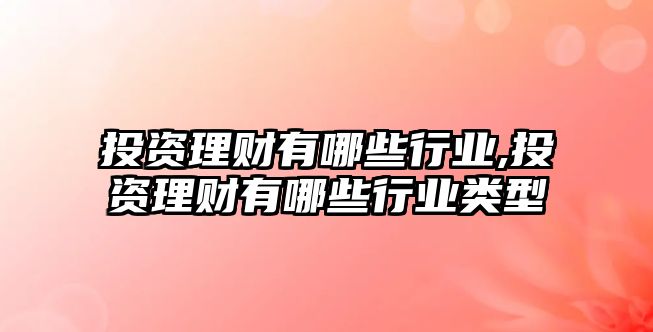 投资理财有哪些行业,投资理财有哪些行业类型